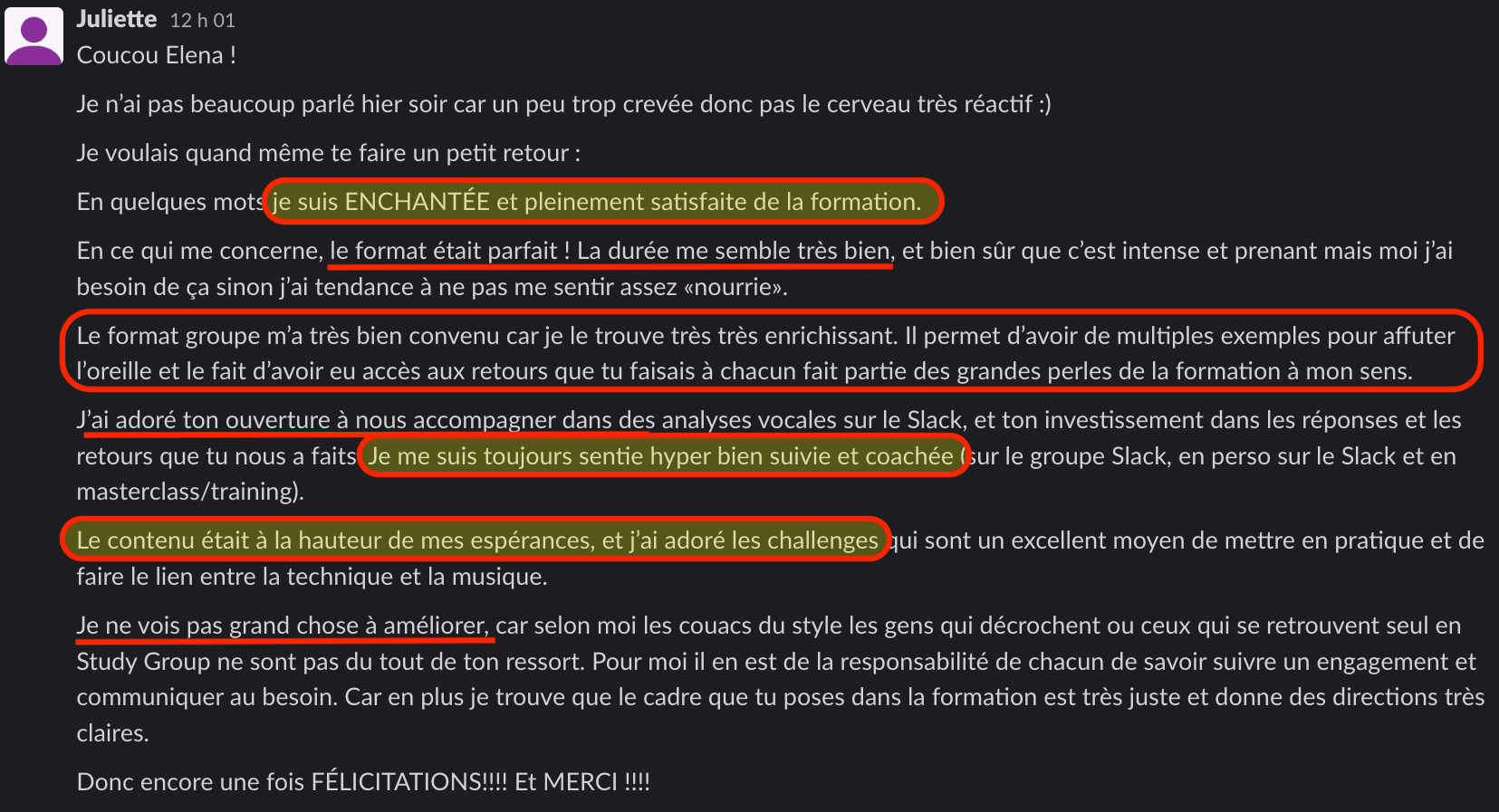 Juliette 12 h 01
Coucou Elena !

Je n'ai pas beaucoup parlé hier soir car un peu trop crevée donc pas le cerveau très réactif :)

Je voulais quand même te faire un petit retour :

En quelques mots je suis ENCHANTÉE et pleinement satisfaite de la formation.

En ce qui me concerne, le format était parfait ! La durée me semble très bien, et bien sûr que c'est intense et prenant mais moi j'ai besoin de ça sinon j'ai tendance à ne pas me sentir assez «nourrie».

Le format groupe m'a très bien convenu car je le trouve très très enrichissant. Il permet d'avoir de multiples exemples pour affuter l'oreille et le fait d'avoir eu accès aux retours que tu faisais à chacun fait partie des grandes perles de la formation à mon sens.

J'ai adoré ton ouverture à nous accompagner dans des analyses vocales sur le Slack, et ton investissement dans les réponses et les retours que tu nous a faits. Je me suis toujours sentie hyper bien suivie et coachée (sur le groupe Slack, en perso sur le Slack et en masterclass/training).

Le contenu était à la hauteur de mes espérances, et j'ai adoré les challenges qui sont un excellent moyen de mettre en pratique et de faire le lien entre la technique et la musique.

Je ne vois pas grand chose à améliorer, car selon moi les couacs du style les gens qui décrochent ou ceux qui se retrouvent seul en Study Group ne sont pas du tout de ton ressort. Pour moi il en est de la responsabilité de chacun de savoir suivre un engagement et communiquer au besoin. Car en plus je trouve que le cadre que tu poses dans la formation est très juste et donne des directions très claires.

Donc encore une fois FÉLICITATIONS!!!! Et MERCI !!!!